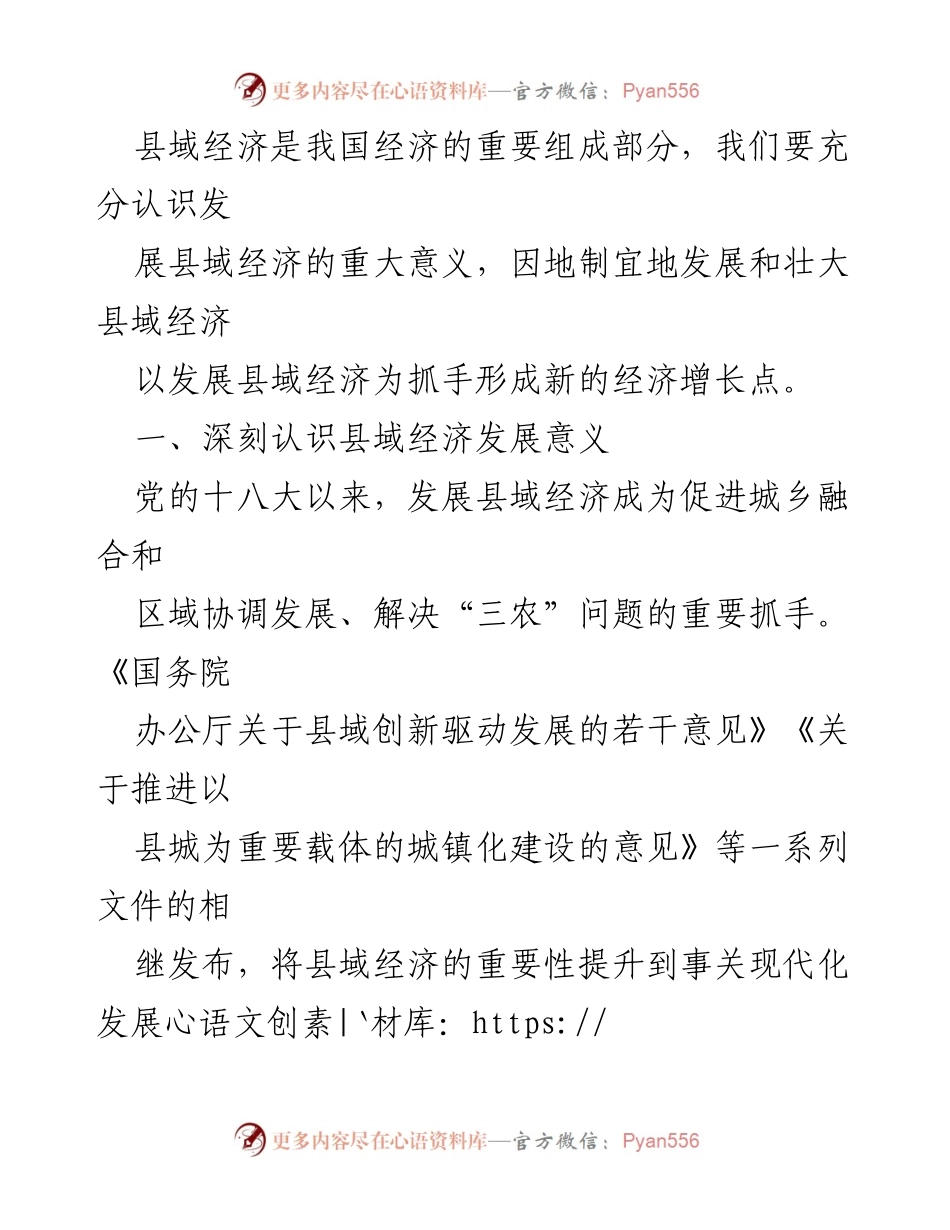 更多内容尽在心语资料库—官方微信：Pyan556

县域经济是我国经济的重要组成部分，我们要充分认识发

展县域经济的重大意义，因地制宜地发展和壮大县域经济

以发展县域经济为抓手形成新的经济增长点。

一、深刻认识县域经济发展意义

党的十八大以来，发展县域经济成为促进城乡融合和

区域协调发展、解决“三农”问题的重要抓手。《国务院

办公厅关于县域创新驱动发展的若干意见》《关于推进以

县城为重要载体的城镇化建设的意见》等一系列文件的相

继发布，将县域经济的重要性提升到事关现代化发展心语文创素|`材库: https://

更多内容尽在心语资料库—官方微信：Pyan556